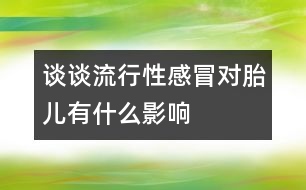 谈谈流行性感冒对胎儿有什么影响